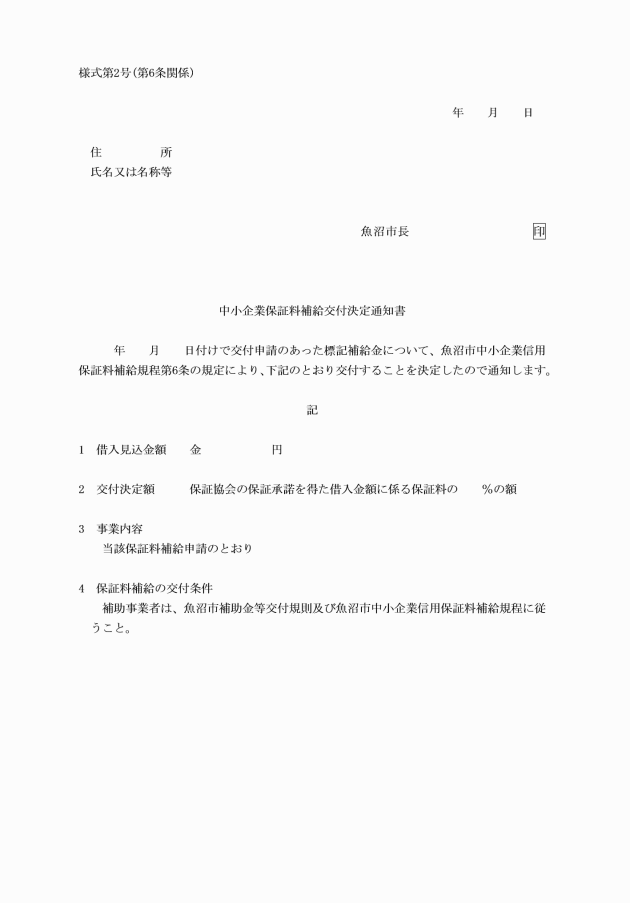 様式第2号(第6条関係)

年　月　日

住　　所
氏名又は名称等

魚沼市長　　　　　　印

中小企業保証料補給交付決定通知書

年　月　日付けで交付申請のあった標記補給金について、魚沼市中小企業信用保証料補給規程第6条の規定により、下記のとおり交付することを決定したので通知します。

記

1　借入見込金額　　金　　　　円

2　交付決定額　　保証協会の保証承諾を得た借入金額に係る保証料の　　%の額

3　事業内容
当該保証料補給申請のとおり

4　保証料補給の交付条件
補助事業者は、魚沼市補助金等交付規則及び魚沼市中小企業信用保証料補給規程に従うこと。